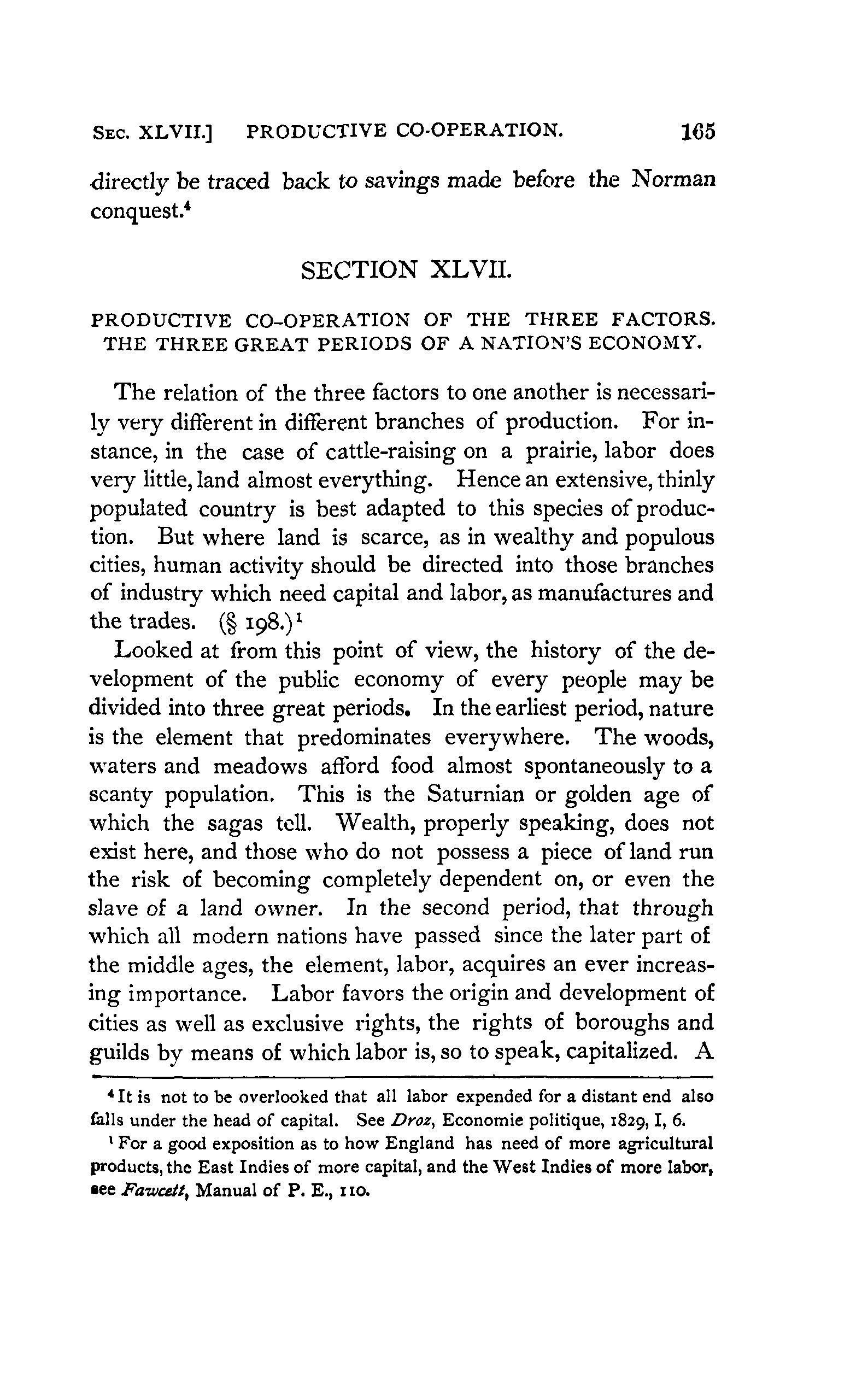 SEC. XLVII.] PRODUCTIVE CO-OPERATION. 165

directly be traced back to savings made before the Norman conquest.$^4$

SECTION XLVII.

PRODUCTIVE CO-OPERATION OF THE THREE FACTORS. THE THREE GREAT PERIODS OF A NATION'S ECONOMY.

The relation of the three factors to one another is necessarily very different in different branches of production. For instance, in the case of cattle-raising on a prairie, labor does very little, land almost everything. Hence an extensive, thinly populated country is best adapted to this species of production. But where land is scarce, as in wealthy and populous cities, human activity should be directed into those branches of industry which need capital and labor, as manufactures and the trades. (§ 198.)$^1$

Looked at from this point of view, the history of the development of the public economy of every people may be divided into three great periods. In the earliest period, nature is the element that predominates everywhere. The woods, waters and meadows afford food almost spontaneously to a scanty population. This is the Saturnian or golden age of which the sagas tell. Wealth, properly speaking, does not exist here, and those who do not possess a piece of land run the risk of becoming completely dependent on, or even the slave of a land owner. In the second period, that through which all modern nations have passed since the later part of the middle ages, the element, labor, acquires an ever increasing importance. Labor favors the origin and development of cities as well as exclusive rights, the rights of boroughs and guilds by means of which labor is, so to speak, capitalized. A

$^4$ It is not to be overlooked that all labor expended for a distant end also falls under the head of capital. See Droz, Economie politique, 1829, I, 6.

$^1$ For a good exposition as to how England has need of more agricultural products, the East Indies of more capital, and the West Indies of more labor, see Fawcett, Manual of P. E., 110.